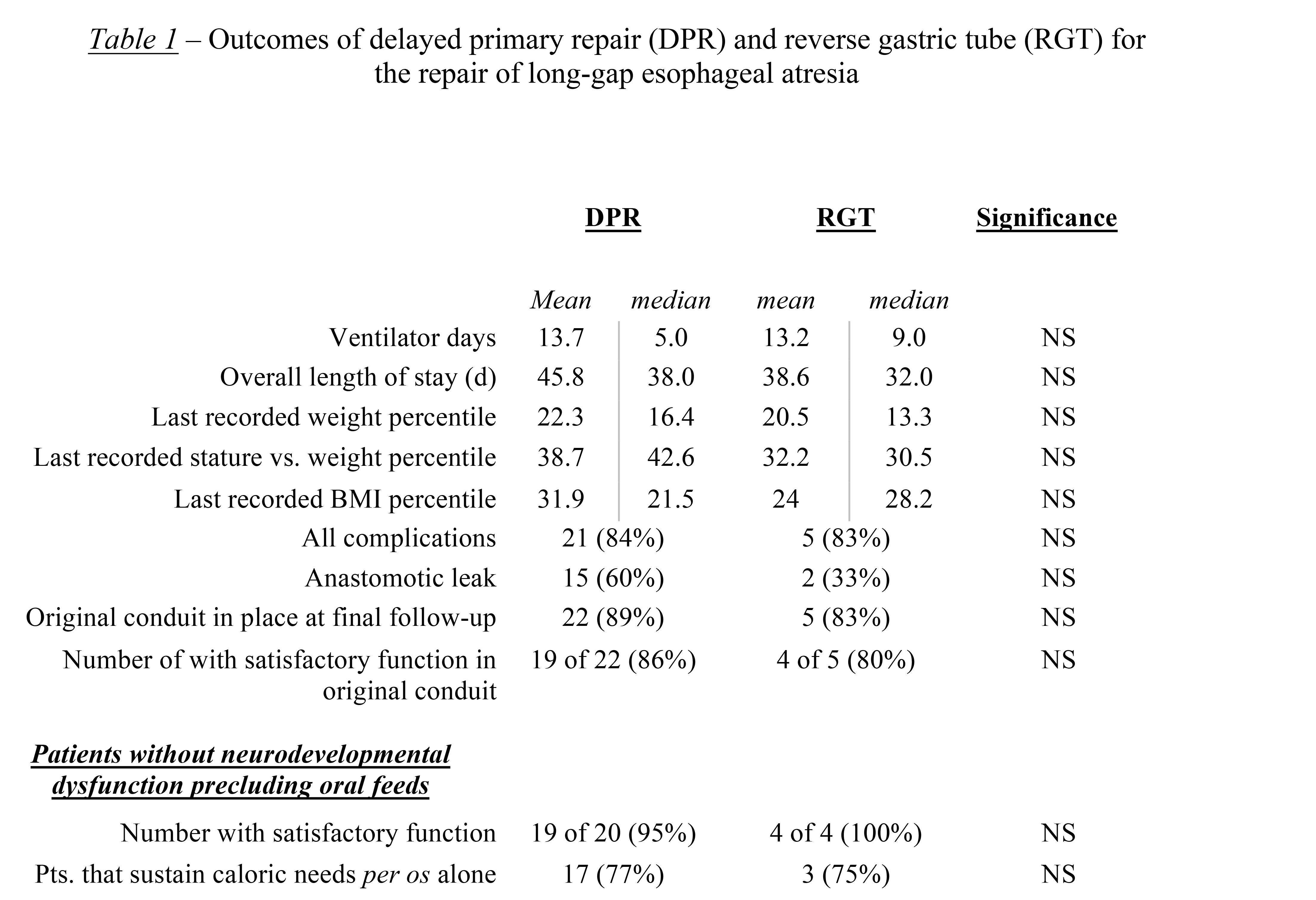 Table 1 – Outcomes of delayed primary repair (DPR) and reverse gastric tube (RGT) for the repair of long-gap esophageal atresia

| | DPR | | RGT | | Significance |
|---|---|---|---|---|---|
| | Mean | median | mean | median | |
| Ventilator days | 13.7 | 5.0 | 13.2 | 9.0 | NS |
| Overall length of stay (d) | 45.8 | 38.0 | 38.6 | 32.0 | NS |
| Last recorded weight percentile | 22.3 | 16.4 | 20.5 | 13.3 | NS |
| Last recorded stature vs. weight percentile | 38.7 | 42.6 | 32.2 | 30.5 | NS |
| Last recorded BMI percentile | 31.9 | 21.5 | 24 | 28.2 | NS |
| All complications | 21 (84%) | | 5 (83%) | | NS |
| Anastomotic leak | 15 (60%) | | 2 (33%) | | NS |
| Original conduit in place at final follow-up | 22 (89%) | | 5 (83%) | | NS |
| Number of with satisfactory function in original conduit | 19 of 22 (86%) | | 4 of 5 (80%) | | NS |
| Patients without neurodevelopmental dysfunction precluding oral feeds | | | | | |
| Number with satisfactory function | 19 of 20 (95%) | | 4 of 4 (100%) | | NS |
| Pts. that sustain caloric needs per os alone | 17 (77%) | | 3 (75%) | | NS |